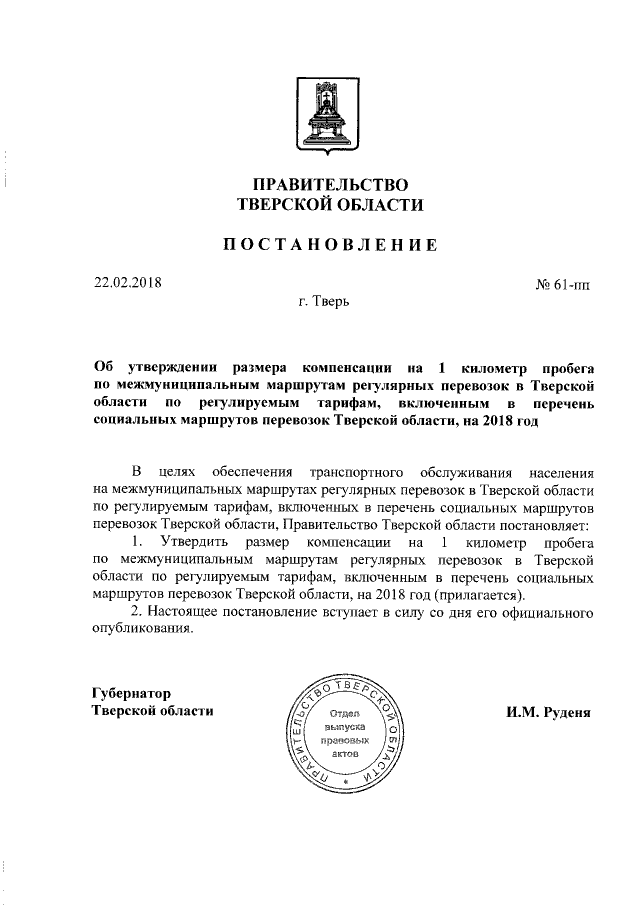 ПРАВИТЕЛЬСТВО
ТВЕРСКОЙ ОБЛАСТИ

ПОСТАНОВЛЕНИЕ

22.02.2018

№ 61-пп

г. Тверь

Об утверждении размера компенсации на 1 километр пробега по межмуниципальным маршрутам регулярных перевозок в Тверской области по регулируемым тарифам, включенным в перечень социальных маршрутов перевозок Тверской области, на 2018 год

В целях обеспечения транспортного обслуживания населения на межмуниципальных маршрутах регулярных перевозок в Тверской области по регулируемым тарифам, включенных в перечень социальных маршрутов перевозок Тверской области, Правительство Тверской области постановляет:

1. Утвердить размер компенсации на 1 километр пробега по межмуниципальным маршрутам регулярных перевозок в Тверской области по регулируемым тарифам, включенным в перечень социальных маршрутов перевозок Тверской области, на 2018 год (прилагается).

2. Настоящее постановление вступает в силу со дня его официального опубликования.

Губернатор
Тверской области

ПРАВИТЕЛЬСТВО ТВЕРСКОЙ ОБЛАСТИ
Отдел выпуска правовых актов

И.М. Руденя